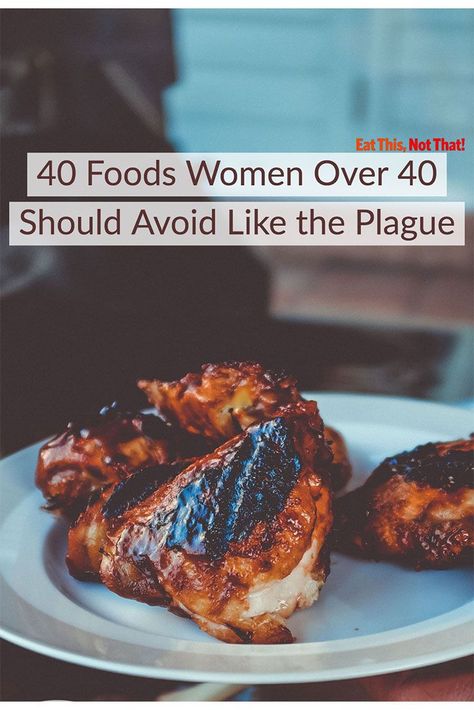 Eat This, Not That!

40 Foods Women Over 40 Should Avoid Like the Plague